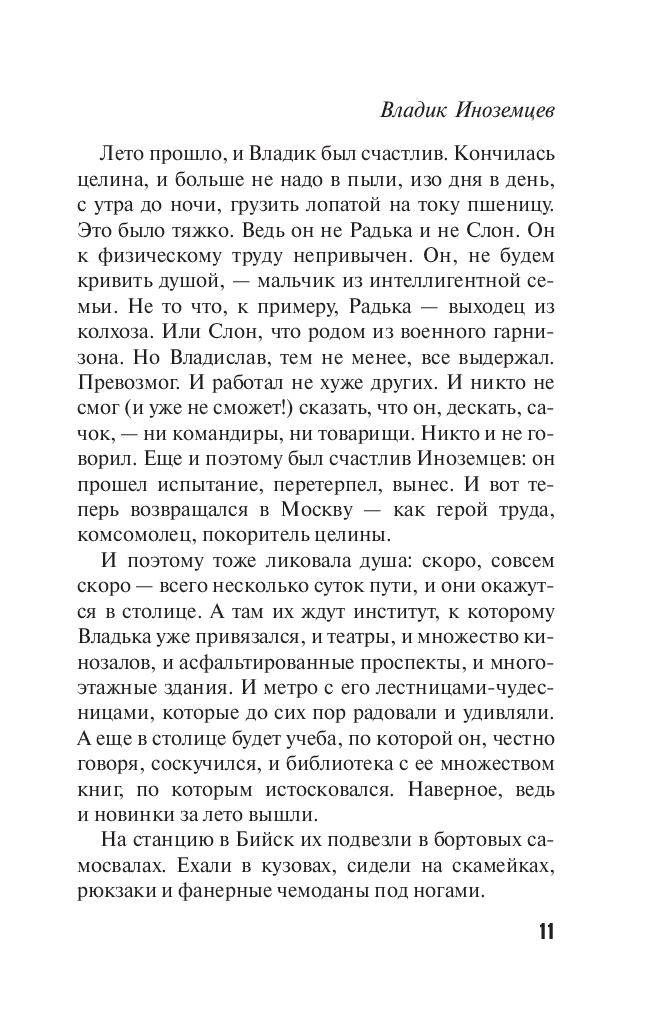 Владик Иноземцев

Лето прошло, и Владик был счастлив. Кончилась целина, и больше не надо в пыли, изо дня в день, с утра до ночи, грузить лопатой на току пшеницу. Это было тяжко. Ведь он не Радька и не Слон. Он к физическому труду непривычен. Он, не будем кривить душой, — мальчик из интеллигентной семьи. Не то что, к примеру, Радька — выходец из колхоза. Или Слон, что родом из военного гарнизона. Но Владислав, тем не менее, все выдержал. Превозмог. И работал не хуже других. И никто не смог (и уже не сможет!) сказать, что он, дескать, сачок, — ни командиры, ни товарищи. Никто и не говорил. Еще и поэтому был счастлив Иноземцев: он прошел испытание, перетерпел, вынес. И вот теперь возвращался в Москву — как герой труда, комсомолец, покоритель целины.

И поэтому тоже ликовала душа: скоро, совсем скоро — всего несколько суток пути, и они окажутся в столице. А там их ждут институт, к которому Владька уже привязался, и театры, и множество кинозалов, и асфальтированные проспекты, и многоэтажные здания. И метро с его лестницами-чудесницами, которые до сих пор радовали и удивляли. А еще в столице будет учеба, по которой он, честно говоря, соскучился, и библиотека с ее множеством книг, по которым истосковался. Наверное, ведь и новинки за лето вышли.

На станцию в Бийск их подвезли в бортовых самосвалах. Ехали в кузовах, сидели на скамейках, рюкзаки и фанерные чемоданы под ногами.

11